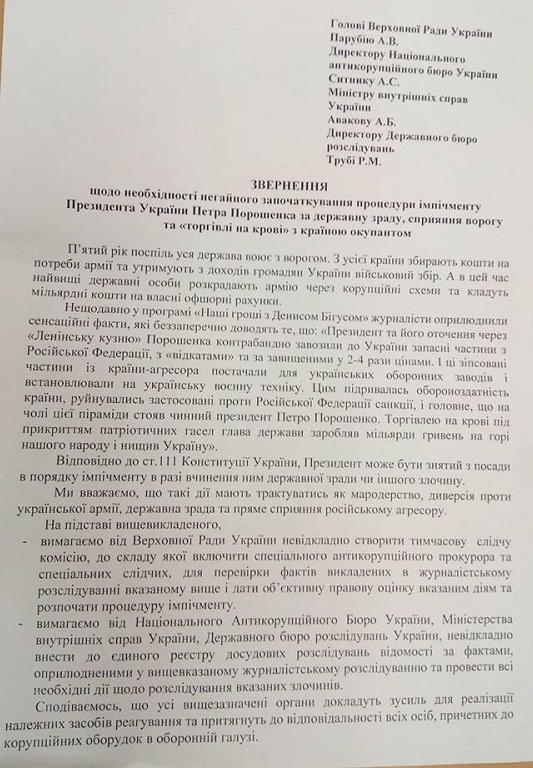 Голові Верховної Ради України
Парубію А.В.
Директору Національного антикорупційного бюро України
Ситнику А.С.
Міністру внутрішніх справ України
Авакову А.Б.
Директору Державного бюро розслідувань
Трубі Р.М.

ЗВЕРНЕННЯ
щодо необхідності негайного започаткування процедури імпічменту Президента України Петра Порошенка за державну зраду, сприяння ворогу та «торгівлі на крові» з країною окупантом

П'ятий рік поспіль уся держава воює з ворогом. З усієї країни збирають кошти на потреби армії та утримують з доходів громадян України військовий збір. А в цей час найвищі державні особи розкрадають армію через корупційні схеми та кладуть мільярдні кошти на власні офшорні рахунки.

Нещодавно у програмі «Наші гроші з Денисом Бігусом» журналісти оприлюднили сенсаційні факти, які беззаперечно доводять те, що: «Президент та його оточення через «Ленінську кузню» Порошенка контрабандно завозили до України запасні частини з Російської Федерації, з «відкатами» та за завищеними у 2-4 рази цінами. І ці зіпсовані частини із країни-агресора постачали для українських оборонних заводів і встановлювали на українську воєнну техніку. Цим підривалась обороноздатність країни, руйнувались застосовані проти Російської Федерації санкції, і головне, що на чолі цієї піраміди стояв чинний президент Петро Порошенко. Торгівлею на крові під прикриттям патріотичних гасел глава держави заробляв мільярди гривень на горі нашого народу і нищив Україну».

Відповідно до ст.111 Конституції України, Президент може бути знятий з посади в порядку імпічменту в разі вчинення ним державної зради чи іншого злочину.

Ми вважаємо, що такі дії мають трактуватись як мародерство, диверсія проти української армії, державна зрада та пряме сприяння російському агресору.

На підставі вищевикладеного,
- вимагаємо від Верховної Ради України невідкладно створити тимчасову слідчу комісію, до складу якої включити спеціального антикорупційного прокурора та спеціальних слідчих, для перевірки фактів викладених в журналістському розслідуванні вказаному вище і дати об'єктивну правову оцінку вказаним діям та розпочати процедуру імпічменту.
- вимагаємо від Національного Антикорупційного Бюро України, Міністерства внутрішніх справ України, Державного бюро розслідувань України, невідкладно внести до єдиного реєстру досудових розслідувань відомості за фактами, оприлюдненими у вищевказаному журналістському розслідуванню та провести всі необхідні дії щодо розслідування вказаних злочинів.

Сподіваємось, що усі вищезазначені органи докладуть зусиль для реалізації належних засобів реагування та притягнуть до відповідальності всіх осіб, причетних до корупційних оборудок в оборонній галузі.